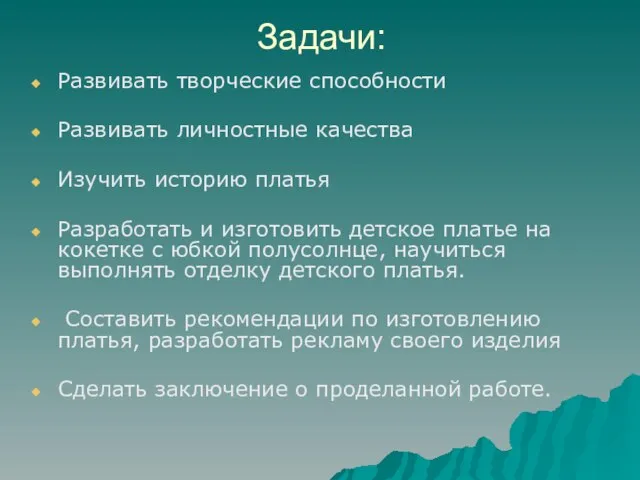 Задачи:

Развивать творческие способности

Развивать личностные качества

Изучить историю платья

Разработать и изготовить детское платье на кокетке с юбкой полусолнце, научиться выполнять отделку детского платья.

Составить рекомендации по изготовлению платья, разработать рекламу своего изделия

Сделать заключение о проделанной работе.